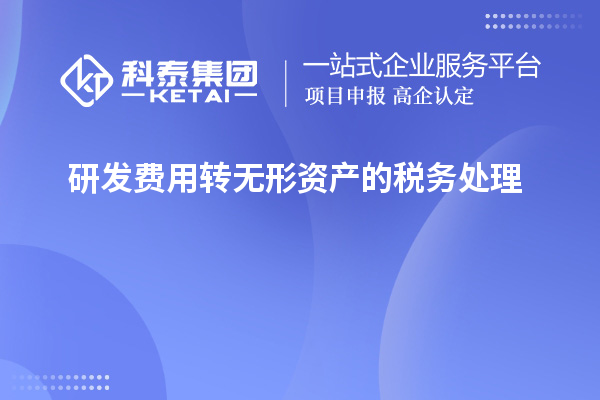 科泰集团
KETAI

一站式企业服务平台
项目申报 高企认定

研发费用转无形资产的税务处理